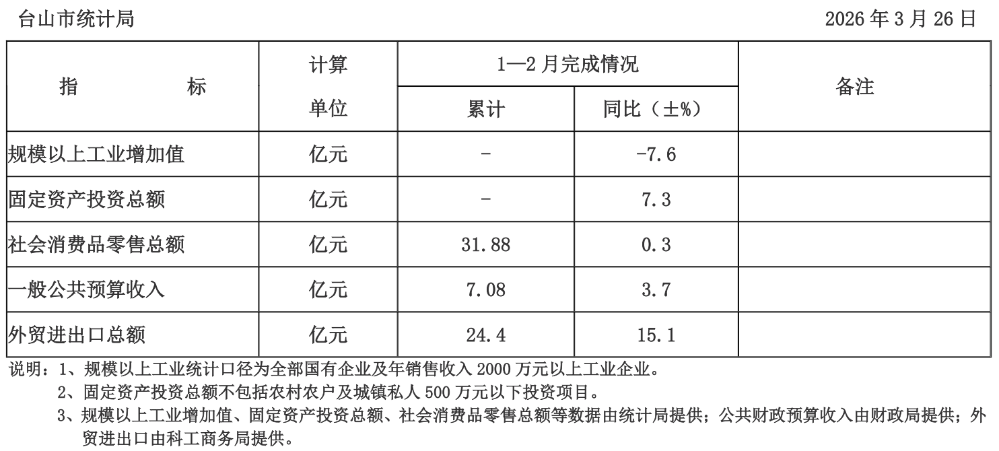 台山市统计局 2026 年 3 月 26 日

| 指　　　标 | 计算单位 | 1—2 月完成情况 累计 | 1—2 月完成情况 同比（±%） | 备注 |
|---|---|---|---|---|
| 规模以上工业增加值 | 亿元 | - | -7.6 | |
| 固定资产投资总额 | 亿元 | - | 7.3 | |
| 社会消费品零售总额 | 亿元 | 31.88 | 0.3 | |
| 一般公共预算收入 | 亿元 | 7.08 | 3.7 | |
| 外贸进出口总额 | 亿元 | 24.4 | 15.1 | |

说明：1、规模以上工业统计口径为全部国有企业及年销售收入 2000 万元以上工业企业。
2、固定资产投资总额不包括农村农户及城镇私人 500 万元以下投资项目。
3、规模以上工业增加值、固定资产投资总额、社会消费品零售总额等数据由统计局提供；公共财政预算收入由财政局提供；外贸进出口由科工商务局提供。